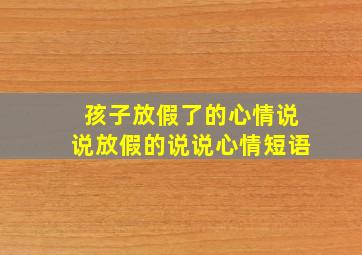 孩子放假了的心情说说放假的说说心情短语